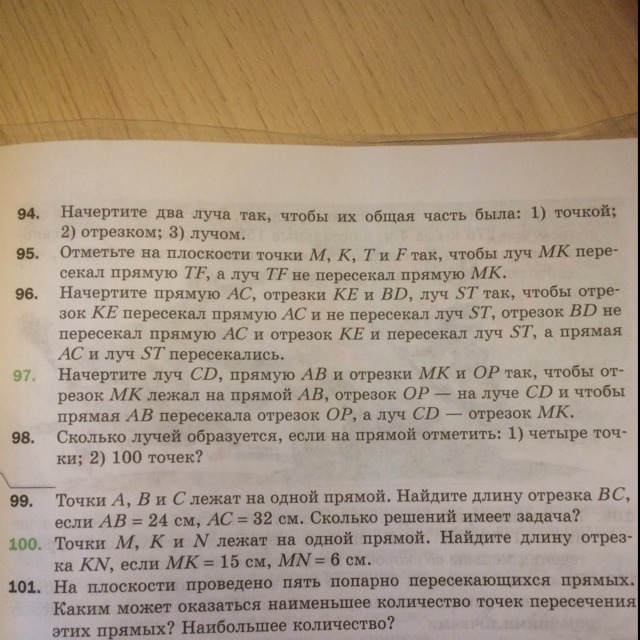 94. Начертите два луча так, чтобы их общая часть была: 1) точкой; 2) отрезком; 3) лучом.

95. Отметьте на плоскости точки $M$, $K$, $T$ и $F$ так, чтобы луч $MK$ пересекал прямую $TF$, а луч $TF$ не пересекал прямую $MK$.

96. Начертите прямую $AC$, отрезки $KE$ и $BD$, луч $ST$ так, чтобы отрезок $KE$ пересекал прямую $AC$ и не пересекал луч $ST$, отрезок $BD$ не пересекал прямую $AC$ и отрезок $KE$ и пересекал луч $ST$, а прямая $AC$ и луч $ST$ пересекались.

97. Начертите луч $CD$, прямую $AB$ и отрезки $MK$ и $OP$ так, чтобы отрезок $MK$ лежал на прямой $AB$, отрезок $OP$ — на луче $CD$ и чтобы прямая $AB$ пересекала отрезок $OP$, а луч $CD$ — отрезок $MK$.

98. Сколько лучей образуется, если на прямой отметить: 1) четыре точки; 2) 100 точек?

99. Точки $A$, $B$ и $C$ лежат на одной прямой. Найдите длину отрезка $BC$, если $AB = 24$ см, $AC = 32$ см. Сколько решений имеет задача?

100. Точки $M$, $K$ и $N$ лежат на одной прямой. Найдите длину отрезка $KN$, если $MK = 15$ см, $MN = 6$ см.

101. На плоскости проведено пять попарно пересекающихся прямых. Каким может оказаться наименьшее количество точек пересечения этих прямых? Наибольшее количество?